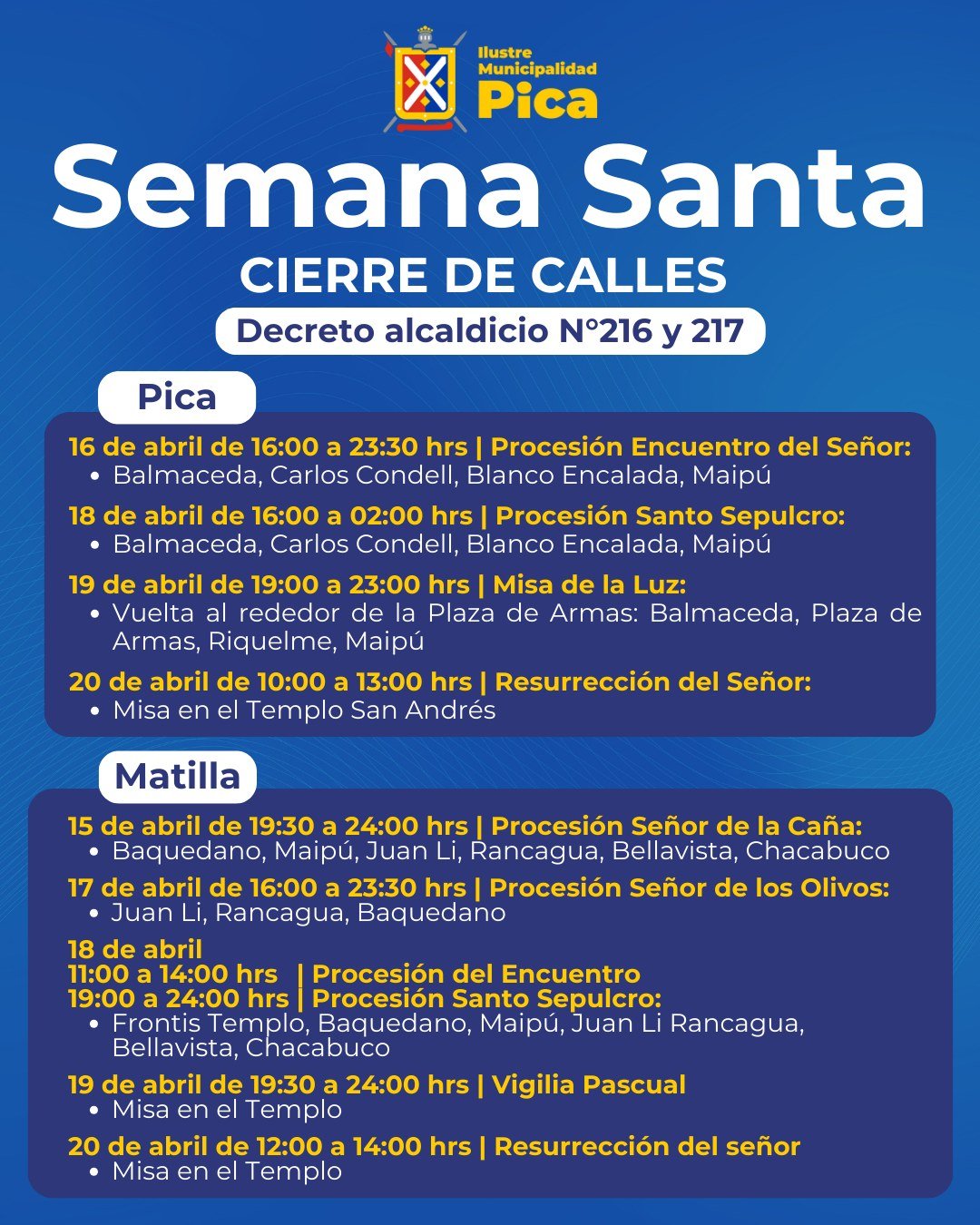 Ilustre Municipalidad Pica

Semana Santa
CIERRE DE CALLES
Decreto alcaldicio N°216 y 217

Pica

16 de abril de 16:00 a 23:30 hrs | Procesión Encuentro del Señor:
• Balmaceda, Carlos Condell, Blanco Encalada, Maipú

18 de abril de 16:00 a 02:00 hrs | Procesión Santo Sepulcro:
• Balmaceda, Carlos Condell, Blanco Encalada, Maipú

19 de abril de 19:00 a 23:00 hrs | Misa de la Luz:
• Vuelta al rededor de la Plaza de Armas: Balmaceda, Plaza de Armas, Riquelme, Maipú

20 de abril de 10:00 a 13:00 hrs | Resurrección del Señor:
• Misa en el Templo San Andrés

Matilla

15 de abril de 19:30 a 24:00 hrs | Procesión Señor de la Caña:
• Baquedano, Maipú, Juan Li, Rancagua, Bellavista, Chacabuco

17 de abril de 16:00 a 23:30 hrs | Procesión Señor de los Olivos:
• Juan Li, Rancagua, Baquedano

18 de abril
11:00 a 14:00 hrs | Procesión del Encuentro
19:00 a 24:00 hrs | Procesión Santo Sepulcro:
• Frontis Templo, Baquedano, Maipú, Juan Li Rancagua, Bellavista, Chacabuco

19 de abril de 19:30 a 24:00 hrs | Vigilia Pascual
• Misa en el Templo

20 de abril de 12:00 a 14:00 hrs | Resurrección del señor
• Misa en el Templo